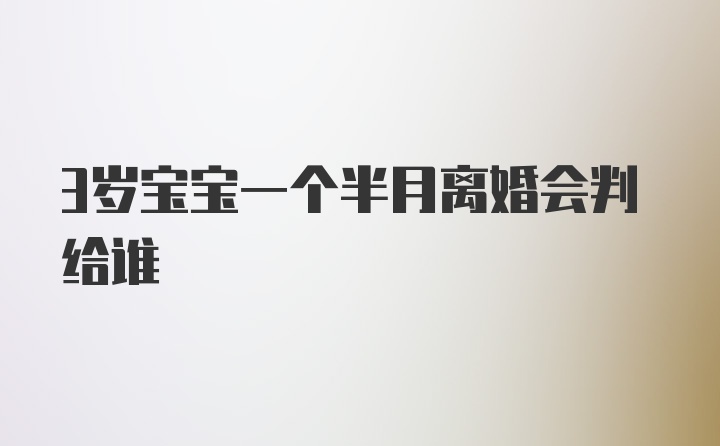 3岁宝宝一个半月离婚会判给谁